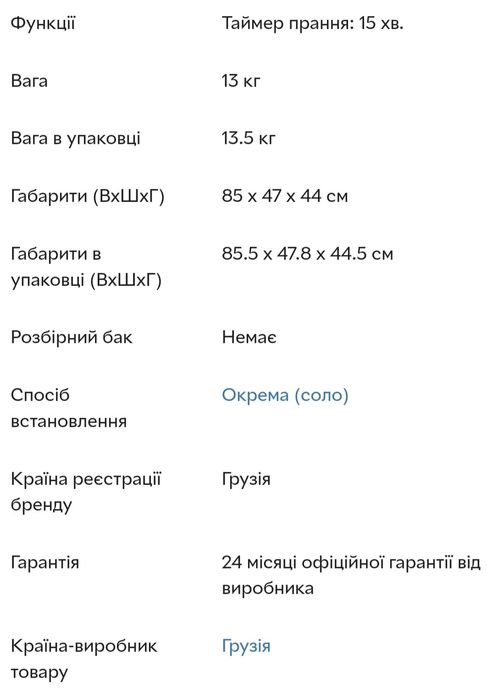 | | |
|---|---|
| Функції | Таймер прання: 15 хв. |
| Вага | 13 кг |
| Вага в упаковці | 13.5 кг |
| Габарити (ВхШхГ) | 85 x 47 x 44 см |
| Габарити в упаковці (ВхШхГ) | 85.5 x 47.8 x 44.5 см |
| Розбірний бак | Немає |
| Спосіб встановлення | Окрема (соло) |
| Країна реєстрації бренду | Грузія |
| Гарантія | 24 місяці офіційної гарантії від виробника |
| Країна-виробник товару | Грузія |